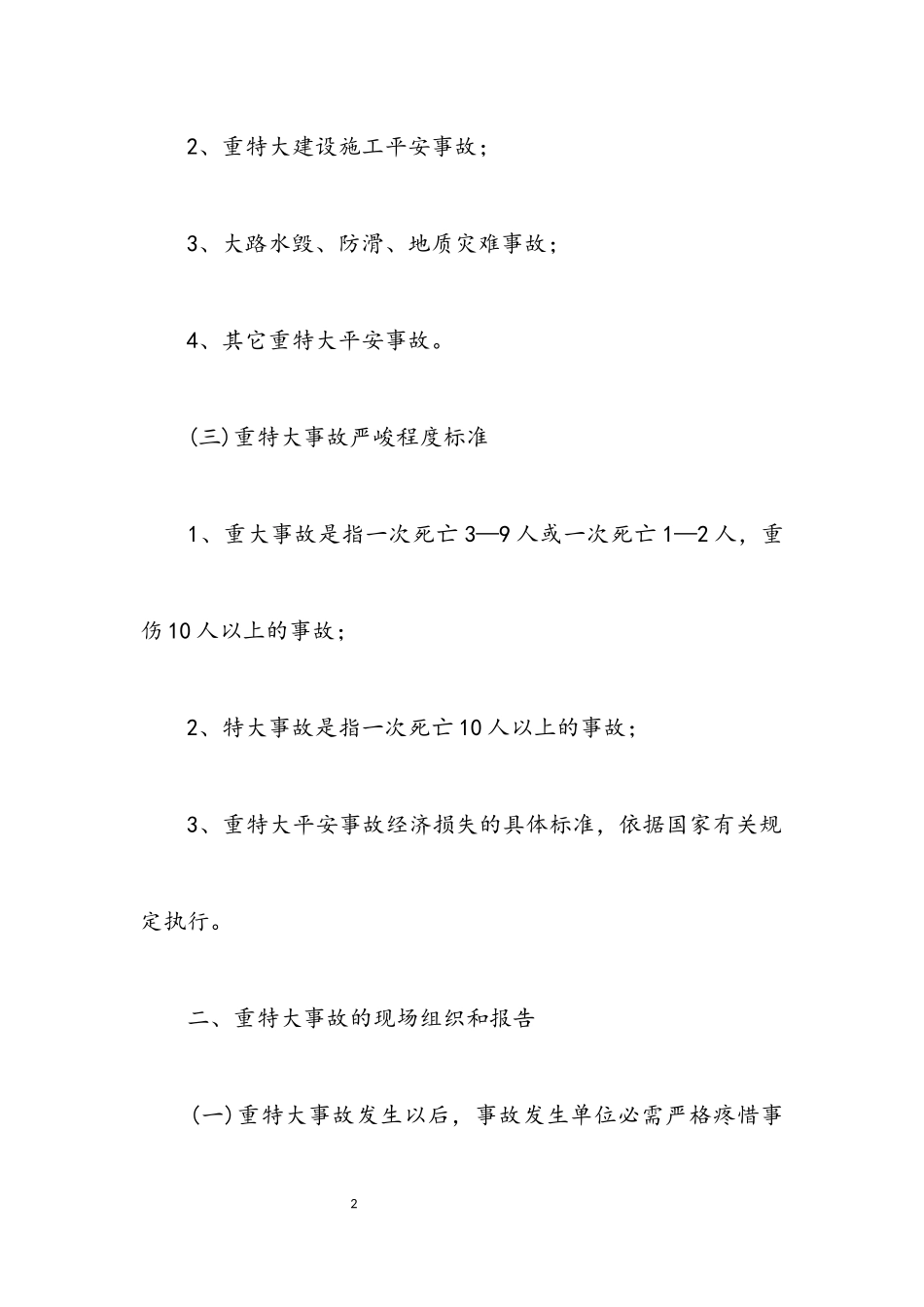 2、重特大建设施工平安事故；

3、大路水毁、防滑、地质灾难事故；

4、其它重特大平安事故。

(三)重特大事故严峻程度标准

1、重大事故是指一次死亡3—9人或一次死亡1—2人，重伤10人以上的事故；

2、特大事故是指一次死亡10人以上的事故；

3、重特大平安事故经济损失的具体标准，依据国家有关规定执行。

二、重特大事故的现场组织和报告

(一)重特大事故发生以后，事故发生单位必需严格疼惜事

2